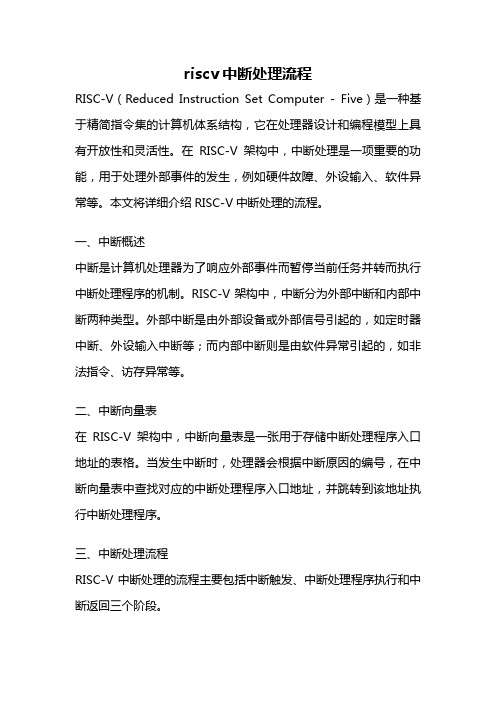 riscv 中断处理流程

RISC-V（Reduced Instruction Set Computer - Five）是一种基于精简指令集的计算机体系结构，它在处理器设计和编程模型上具有开放性和灵活性。在 RISC-V 架构中，中断处理是一项重要的功能，用于处理外部事件的发生，例如硬件故障、外设输入、软件异常等。本文将详细介绍 RISC-V 中断处理的流程。

一、中断概述

中断是计算机处理器为了响应外部事件而暂停当前任务并转而执行中断处理程序的机制。RISC-V 架构中，中断分为外部中断和内部中断两种类型。外部中断是由外部设备或外部信号引起的，如定时器中断、外设输入中断等；而内部中断则是由软件异常引起的，如非法指令、访存异常等。

二、中断向量表

在 RISC-V 架构中，中断向量表是一张用于存储中断处理程序入口地址的表格。当发生中断时，处理器会根据中断原因的编号，在中断向量表中查找对应的中断处理程序入口地址，并跳转到该地址执行中断处理程序。

三、中断处理流程

RISC-V 中断处理的流程主要包括中断触发、中断处理程序执行和中断返回三个阶段。